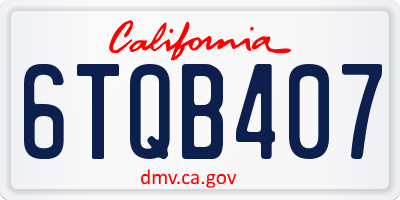 California

6TQB407

dmv.ca.gov